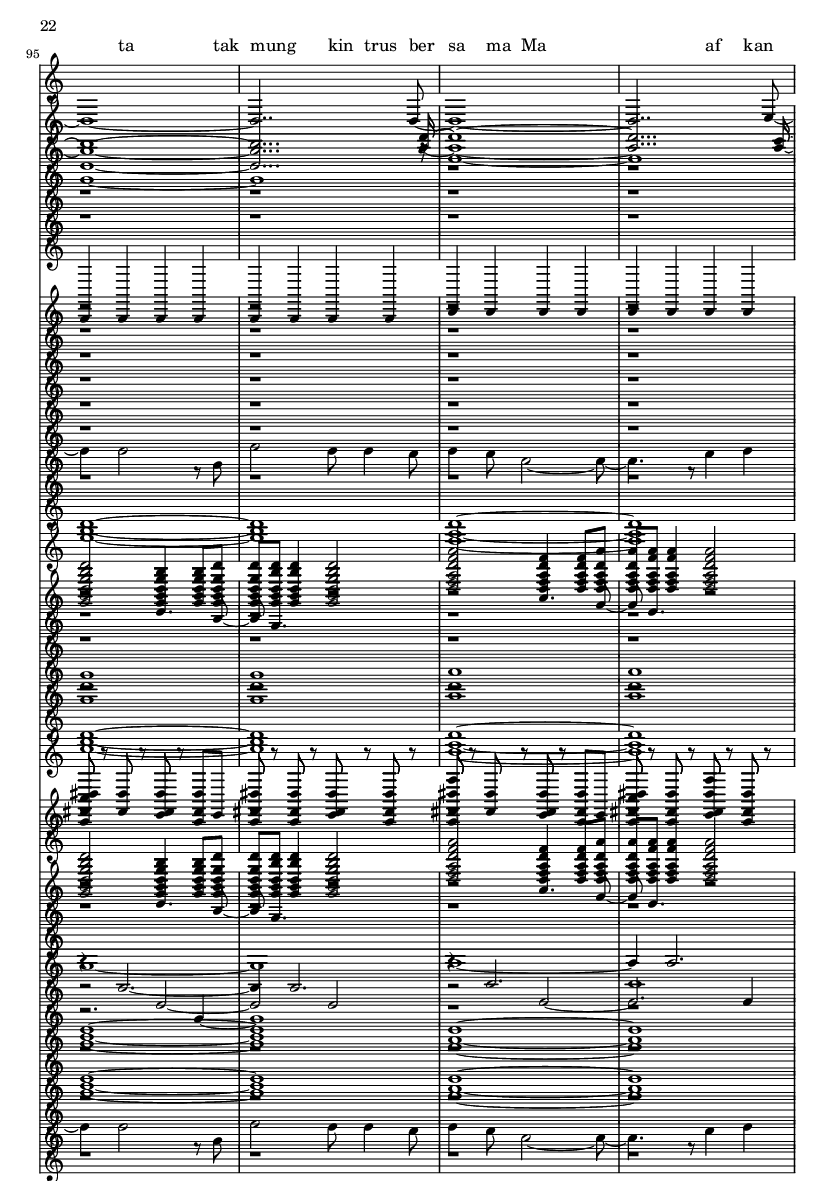 22

95

ta tak mung kin trus ber sa ma Ma af kan